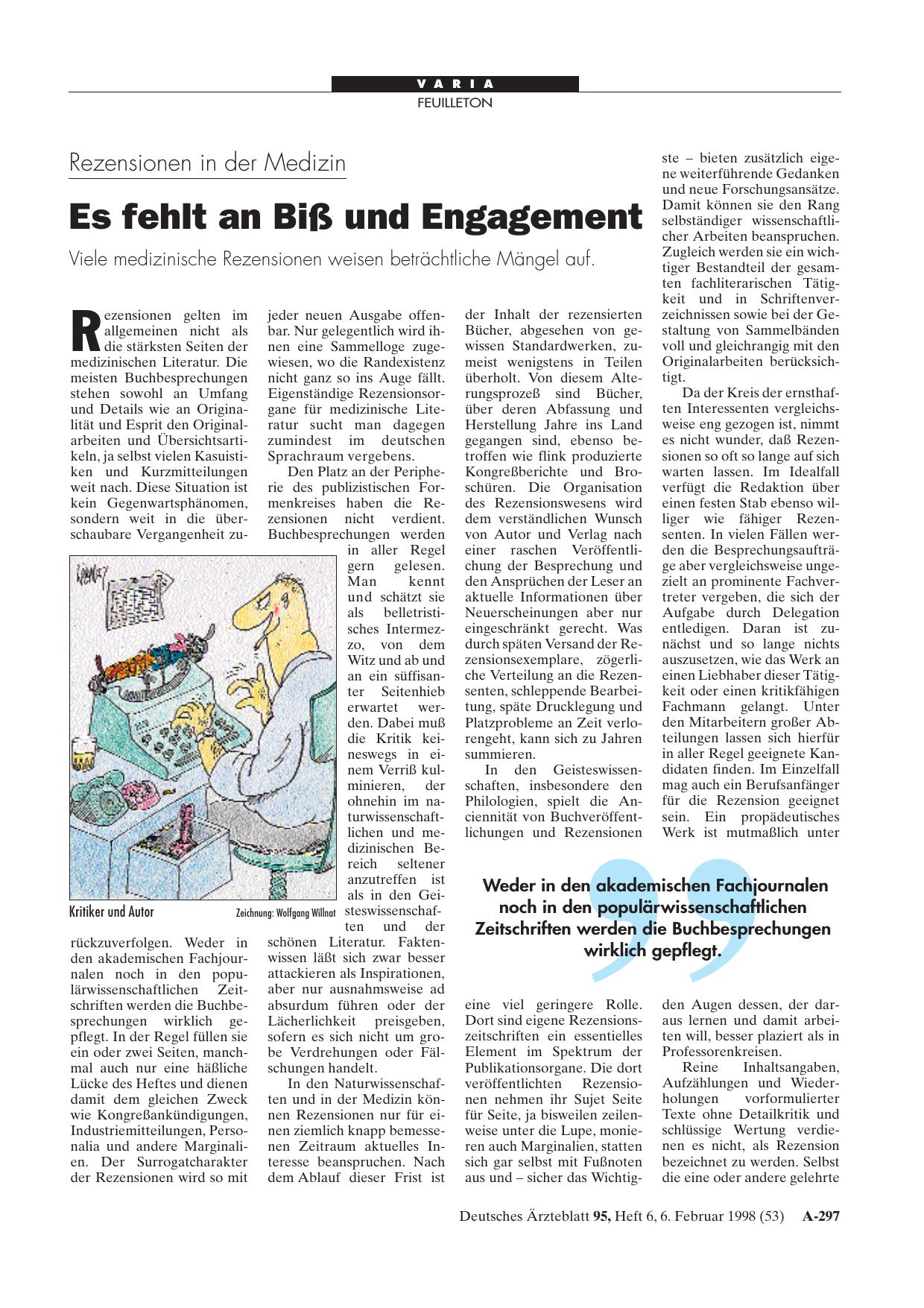 VARIA
FEUILLETON

Rezensionen in der Medizin

Es fehlt an Biß und Engagement

Viele medizinische Rezensionen weisen beträchtliche Mängel auf.

Rezensionen gelten im allgemeinen nicht als die stärksten Seiten der medizinischen Literatur. Die meisten Buchbesprechungen stehen sowohl an Umfang und Details wie an Originalität und Esprit den Originalarbeiten und Übersichtsartikeln, ja selbst vielen Kasuistiken und Kurzmitteilungen weit nach. Diese Situation ist kein Gegenwartsphänomen, sondern weit in die überschaubare Vergangenheit zurückzuverfolgen. Weder in den akademischen Fachjournalen noch in den populärwissenschaftlichen Zeitschriften werden die Buchbesprechungen wirklich gepflegt. In der Regel füllen sie ein oder zwei Seiten, manchmal auch nur eine häßliche Lücke des Heftes und dienen damit dem gleichen Zweck wie Kongreßankündigungen, Industriemitteilungen, Personalia und andere Marginalien. Der Surrogatcharakter der Rezensionen wird so mit jeder neuen Ausgabe offenbar. Nur gelegentlich wird ihnen eine Sammelloge zugewiesen, wo die Randexistenz nicht ganz so ins Auge fällt. Eigenständige Rezensionsorgane für medizinische Literatur sucht man dagegen zumindest im deutschen Sprachraum vergebens.

Den Platz an der Peripherie des publizistischen Formenkreises haben die Rezensionen nicht verdient. Buchbesprechungen werden in aller Regel gern gelesen. Man kennt und schätzt sie als belletristisches Intermezzo, von dem Witz und ab und an ein süffisanter Seitenhieb erwartet werden. Dabei muß die Kritik keineswegs in einem Verriß kulminieren, der ohnehin im naturwissenschaftlichen und medizinischen Bereich seltener anzutreffen ist als in den Geisteswissenschaften und der schönen Literatur. Faktenwissen läßt sich zwar besser attackieren als Inspirationen, aber nur ausnahmsweise ad absurdum führen oder der Lächerlichkeit preisgeben, sofern es sich nicht um grobe Verdrehungen oder Fälschungen handelt.

In den Naturwissenschaften und in der Medizin können Rezensionen nur für einen ziemlich knapp bemessenen Zeitraum aktuelles Interesse beanspruchen. Nach dem Ablauf dieser Frist ist der Inhalt der rezensierten Bücher, abgesehen von gewissen Standardwerken, zumeist wenigstens in Teilen überholt. Von diesem Alterungsprozeß sind Bücher, über deren Abfassung und Herstellung Jahre ins Land gegangen sind, ebenso betroffen wie flink produzierte Kongreßberichte und Broschüren. Die Organisation des Rezensionswesens wird dem verständlichen Wunsch von Autor und Verlag nach einer raschen Veröffentlichung der Besprechung und den Ansprüchen der Leser an aktuelle Informationen über Neuerscheinungen aber nur eingeschränkt gerecht. Was durch späten Versand der Rezensionsexemplare, zögerliche Verteilung an die Rezensenten, schleppende Bearbeitung, späte Drucklegung und Platzprobleme an Zeit verlorengeht, kann sich zu Jahren summieren.

In den Geisteswissenschaften, insbesondere den Philologien, spielt die Anciennität von Buchveröffentlichungen und Rezensionen eine viel geringere Rolle. Dort sind eigene Rezensionszeitschriften ein essentielles Element im Spektrum der Publikationsorgane. Die dort veröffentlichten Rezensionen nehmen ihr Sujet Seite für Seite, ja bisweilen zeilenweise unter die Lupe, monieren auch Marginalien, statten sich gar selbst mit Fußnoten aus und – sicher das Wichtigste – bieten zusätzlich eigene weiterführende Gedanken und neue Forschungsansätze. Damit können sie den Rang selbständiger wissenschaftlicher Arbeiten beanspruchen. Zugleich werden sie ein wichtiger Bestandteil der gesamten fachliterarischen Tätigkeit und in Schriftenverzeichnissen sowie bei der Gestaltung von Sammelbänden voll und gleichrangig mit den Originalarbeiten berücksichtigt.

Da der Kreis der ernsthaften Interessenten vergleichsweise eng gezogen ist, nimmt es nicht wunder, daß Rezensionen so oft so lange auf sich warten lassen. Im Idealfall verfügt die Redaktion über einen festen Stab ebenso williger wie fähiger Rezensenten. In vielen Fällen werden die Besprechungsaufträge aber vergleichsweise ungezielt an prominente Fachvertreter vergeben, die sich der Aufgabe durch Delegation entledigen. Daran ist zunächst und so lange nichts auszusetzen, wie das Werk an einen Liebhaber dieser Tätigkeit oder einen kritikfähigen Fachmann gelangt. Unter den Mitarbeitern großer Abteilungen lassen sich hierfür in aller Regel geeignete Kandidaten finden. Im Einzelfall mag auch ein Berufsanfänger für die Rezension geeignet sein. Ein propädeutisches Werk ist mutmaßlich unter den Augen dessen, der daraus lernen und damit arbeiten will, besser plaziert als in Professorenkreisen.

Reine Inhaltsangaben, Aufzählungen und Wiederholungen vorformulierter Texte ohne Detailkritik und schlüssige Wertung verdienen es nicht, als Rezension bezeichnet zu werden. Selbst die eine oder andere gelehrte

Kritiker und Autor
Zeichnung: Wolfgang Willnat

Weder in den akademischen Fachjournalen noch in den populärwissenschaftlichen Zeitschriften werden die Buchbesprechungen wirklich gepflegt.

Deutsches Ärzteblatt 95, Heft 6, 6. Februar 1998 (53) A-297